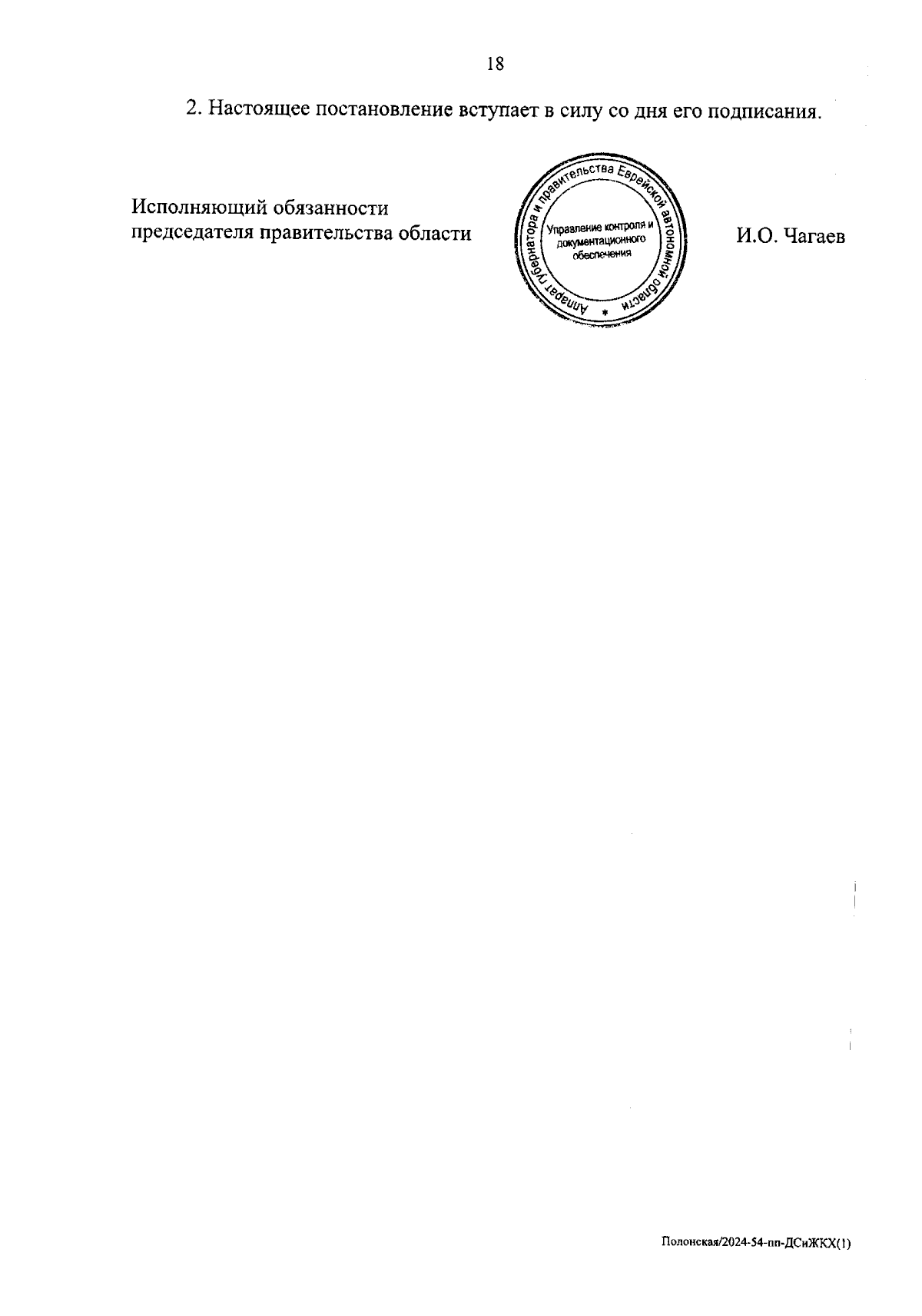 18

2. Настоящее постановление вступает в силу со дня его подписания.

Исполняющий обязанности
председателя правительства области

Аппарат губернатора и правительства Еврейской автономной области
Управление контроля и документационного обеспечения

И.О. Чагаев

Полонская/2024-54-пп-ДСиЖКХ(1)